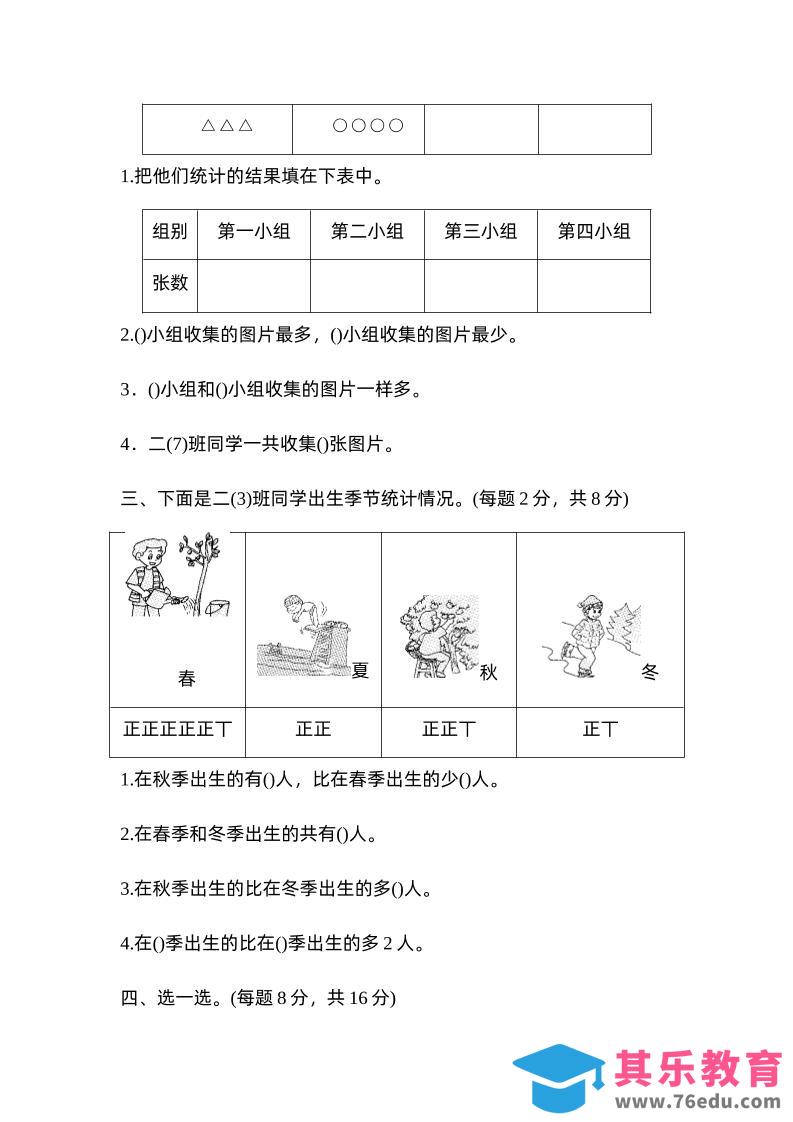 | △△△ | ○○○○ | | |
|---|---|---|---|

1.把他们统计的结果填在下表中。

| 组别 | 第一小组 | 第二小组 | 第三小组 | 第四小组 |
|---|---|---|---|---|
| 张数 | | | | |

2.()小组收集的图片最多，()小组收集的图片最少。

3．()小组和()小组收集的图片一样多。

4．二(7)班同学一共收集()张图片。

三、下面是二(3)班同学出生季节统计情况。(每题 2 分，共 8 分)

| 春 | 夏 | 秋 | 冬 |
|---|---|---|---|
| 正正正正正丅 | 正正 | 正正丅 | 正丅 |

1.在秋季出生的有()人，比在春季出生的少()人。

2.在春季和冬季出生的共有()人。

3.在秋季出生的比在冬季出生的多()人。

4.在()季出生的比在()季出生的多 2 人。

四、选一选。(每题 8 分，共 16 分)

其乐教育
www.76edu.com